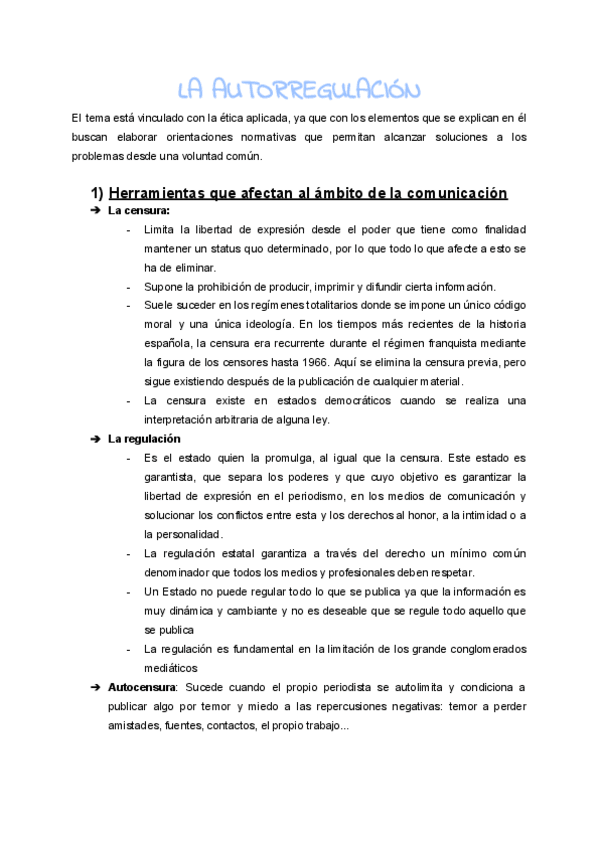 LA AUTORREGULACIÓN

El tema está vinculado con la ética aplicada, ya que con los elementos que se explican en él buscan elaborar orientaciones normativas que permitan alcanzar soluciones a los problemas desde una voluntad común.

1) Herramientas que afectan al ámbito de la comunicación

➔ La censura:
- Limita la libertad de expresión desde el poder que tiene como finalidad mantener un status quo determinado, por lo que todo lo que afecte a esto se ha de eliminar.
- Supone la prohibición de producir, imprimir y difundir cierta información.
- Suele suceder en los regímenes totalitarios donde se impone un único código moral y una única ideología. En los tiempos más recientes de la historia española, la censura era recurrente durante el régimen franquista mediante la figura de los censores hasta 1966. Aquí se elimina la censura previa, pero sigue existiendo después de la publicación de cualquier material.
- La censura existe en estados democráticos cuando se realiza una interpretación arbitraria de alguna ley.

➔ La regulación
- Es el estado quien la promulga, al igual que la censura. Este estado es garantista, que separa los poderes y que cuyo objetivo es garantizar la libertad de expresión en el periodismo, en los medios de comunicación y solucionar los conflictos entre esta y los derechos al honor, a la intimidad o a la personalidad.
- La regulación estatal garantiza a través del derecho un mínimo común denominador que todos los medios y profesionales deben respetar.
- Un Estado no puede regular todo lo que se publica ya que la información es muy dinámica y cambiante y no es deseable que se regule todo aquello que se publica
- La regulación es fundamental en la limitación de los grande conglomerados mediáticos

➔ Autocensura: Sucede cuando el propio periodista se autolimita y condiciona a publicar algo por temor y miedo a las repercusiones negativas: temor a perder amistades, fuentes, contactos, el propio trabajo...